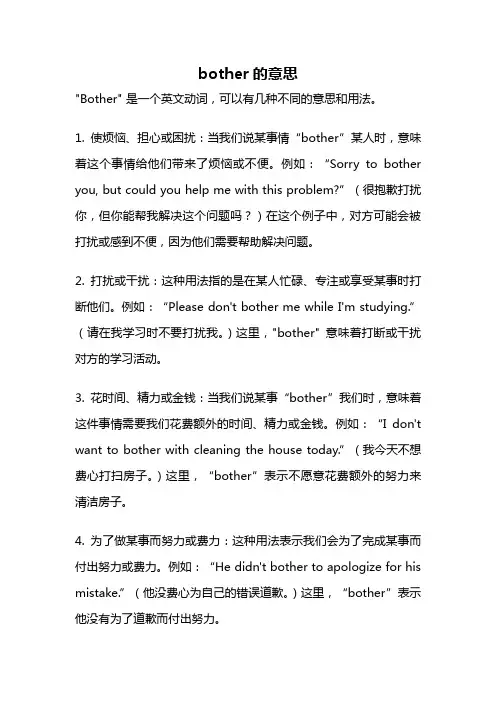 bother 的意思

"Bother" 是一个英文动词，可以有几种不同的意思和用法。

1. 使烦恼、担心或困扰：当我们说某事情“bother”某人时，意味着这个事情给他们带来了烦恼或不便。例如：“Sorry to bother you, but could you help me with this problem?”（很抱歉打扰你，但你能帮我解决这个问题吗？）在这个例子中，对方可能会被打扰或感到不便，因为他们需要帮助解决问题。

2. 打扰或干扰：这种用法指的是在某人忙碌、专注或享受某事时打断他们。例如：“Please don't bother me while I'm studying.”（请在我学习时不要打扰我。）这里，"bother" 意味着打断或干扰对方的学习活动。

3. 花时间、精力或金钱：当我们说某事“bother”我们时，意味着这件事情需要我们花费额外的时间、精力或金钱。例如：“I don't want to bother with cleaning the house today.”（我今天不想费心打扫房子。）这里，“bother”表示不愿意花费额外的努力来清洁房子。

4. 为了做某事而努力或费力：这种用法表示我们会为了完成某事而付出努力或费力。例如：“He didn't bother to apologize for his mistake.”（他没费心为自己的错误道歉。）这里，“bother”表示他没有为了道歉而付出努力。